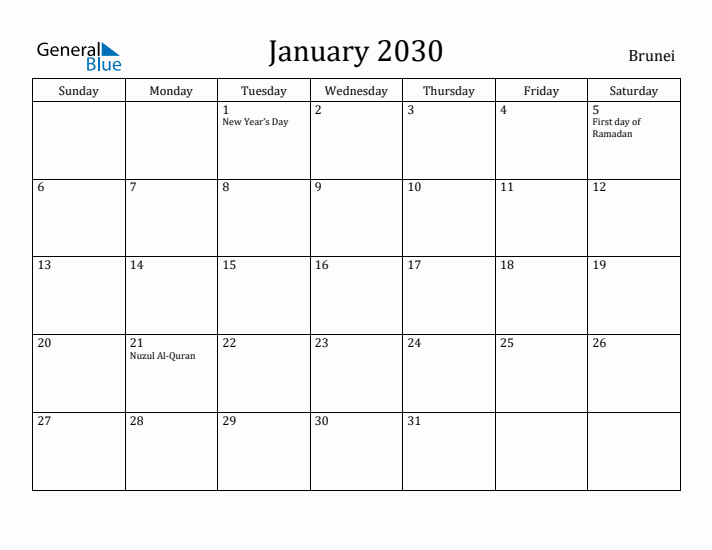 General Blue

January 2030

Brunei

| Sunday | Monday | Tuesday | Wednesday | Thursday | Friday | Saturday |
|---|---|---|---|---|---|---|
| | | 1 New Year's Day | 2 | 3 | 4 | 5 First day of Ramadan |
| 6 | 7 | 8 | 9 | 10 | 11 | 12 |
| 13 | 14 | 15 | 16 | 17 | 18 | 19 |
| 20 | 21 Nuzul Al-Quran | 22 | 23 | 24 | 25 | 26 |
| 27 | 28 | 29 | 30 | 31 | | |